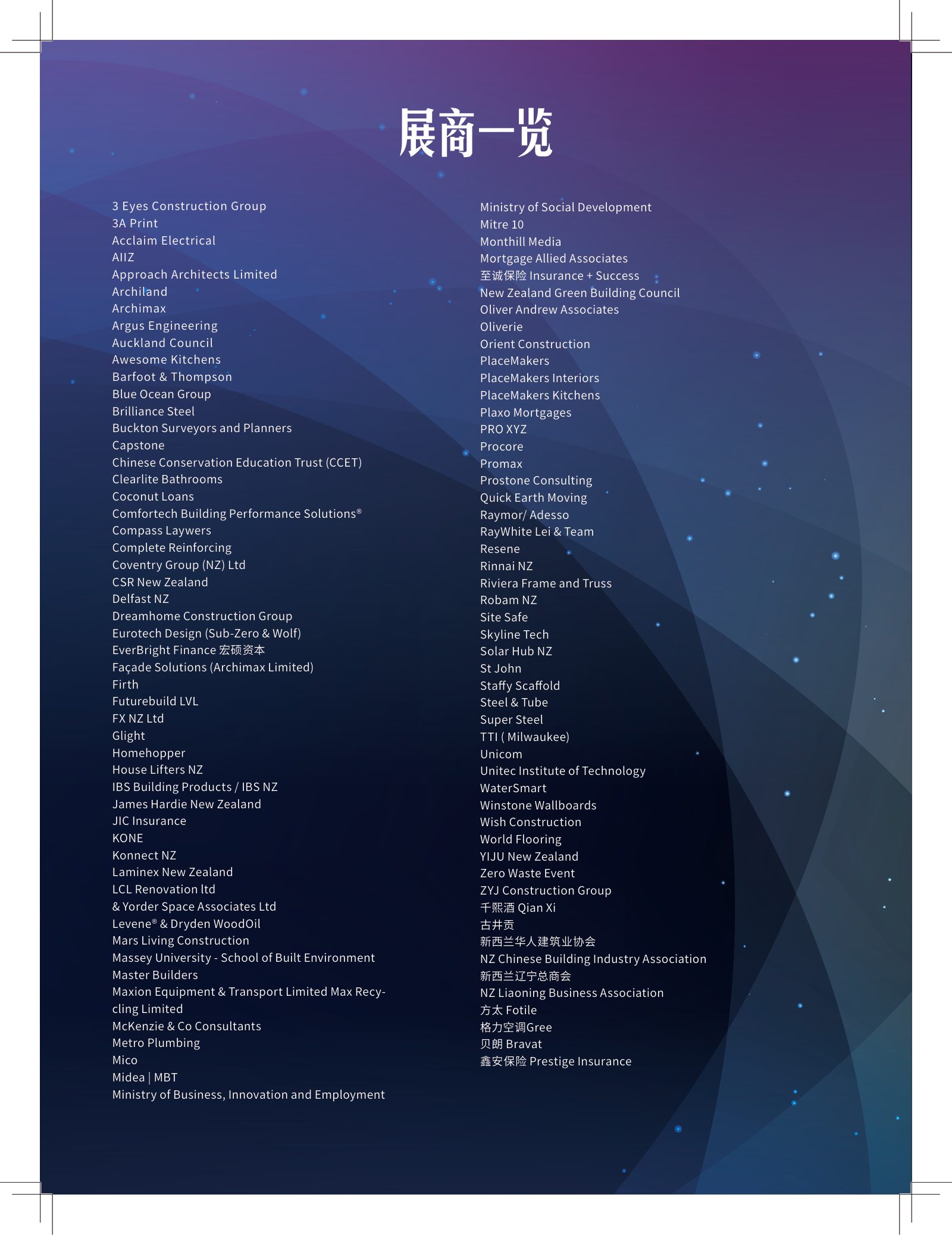 展商一览

3 Eyes Construction Group
3A Print
Acclaim Electrical
AIIZ
Approach Architects Limited
Archiland
Archimax
Argus Engineering
Auckland Council
Awesome Kitchens
Barfoot & Thompson
Blue Ocean Group
Brilliance Steel
Buckton Surveyors and Planners
Capstone
Chinese Conservation Education Trust (CCET)
Clearlite Bathrooms
Coconut Loans
Comfortech Building Performance Solutions®
Compass Laywers
Complete Reinforcing
Coventry Group (NZ) Ltd
CSR New Zealand
Delfast NZ
Dreamhome Construction Group
Eurotech Design (Sub-Zero & Wolf)
EverBright Finance 宏硕资本
Façade Solutions (Archimax Limited)
Firth
Futurebuild LVL
FX NZ Ltd
Glight
Homehopper
House Lifters NZ
IBS Building Products / IBS NZ
James Hardie New Zealand
JIC Insurance
KONE
Konnect NZ
Laminex New Zealand
LCL Renovation ltd
& Yorder Space Associates Ltd
Levene® & Dryden WoodOil
Mars Living Construction
Massey University - School of Built Environment
Master Builders
Maxion Equipment & Transport Limited Max Recycling Limited
McKenzie & Co Consultants
Metro Plumbing
Mico
Midea | MBT
Ministry of Business, Innovation and Employment

Ministry of Social Development
Mitre 10
Monthill Media
Mortgage Allied Associates
至诚保险 Insurance + Success
New Zealand Green Building Council
Oliver Andrew Associates
Oliverie
Orient Construction
PlaceMakers
PlaceMakers Interiors
PlaceMakers Kitchens
Plaxo Mortgages
PRO XYZ
Procore
Promax
Prostone Consulting
Quick Earth Moving
Raymor/ Adesso
RayWhite Lei & Team
Resene
Rinnai NZ
Riviera Frame and Truss
Robam NZ
Site Safe
Skyline Tech
Solar Hub NZ
St John
Staffy Scaffold
Steel & Tube
Super Steel
TTI ( Milwaukee)
Unicom
Unitec Institute of Technology
WaterSmart
Winstone Wallboards
Wish Construction
World Flooring
YIJU New Zealand
Zero Waste Event
ZYJ Construction Group
千熙酒 Qian Xi
古井贡
新西兰华人建筑业协会
NZ Chinese Building Industry Association
新西兰辽宁总商会
NZ Liaoning Business Association
方太 Fotile
格力空调Gree
贝朗 Bravat
鑫安保险 Prestige Insurance